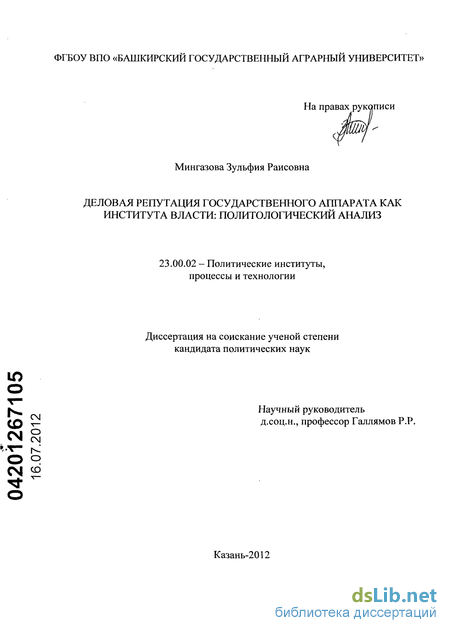 ФГБОУ ВПО «БАШКИРСКИЙ ГОСУДАРСТВЕННЫЙ АГРАРНЫЙ УНИВЕРСИТЕТ»

На правах рукописи

Мингазова Зульфия Раисовна

ДЕЛОВАЯ РЕПУТАЦИЯ ГОСУДАРСТВЕННОГО АППАРАТА КАК ИНСТИТУТА ВЛАСТИ: ПОЛИТОЛОГИЧЕСКИЙ АНАЛИЗ

23.00.02 – Политические институты, процессы и технологии

Диссертация на соискание ученой степени кандидата политических наук

Научный руководитель
д.соц.н., профессор Галлямов Р.Р.

04201267105
16.07.2012

Казань-2012

dsLib.net
библиотека диссертаций